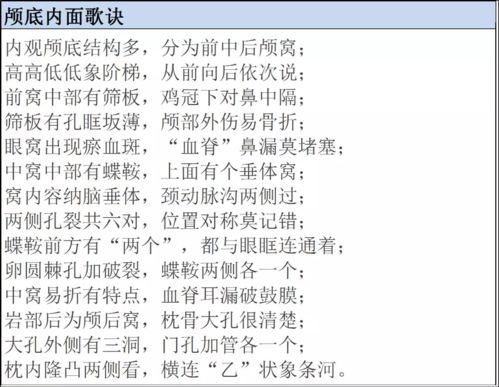 颅底内面歌诀

内观颅底结构多，分为前中后颅窝；
高高低低象阶梯，从前向后依次说；
前窝中部有筛板，鸡冠下对鼻中隔；
筛板有孔眶坂薄，颅部外伤易骨折；
眼窝出现瘀血斑，“血脊”鼻漏莫堵塞；
中窝中部有蝶鞍，上面有个垂体窝；
窝内容纳脑垂体，颈动脉沟两侧过；
两侧孔裂共六对，位置对称莫记错；
蝶鞍前方有“两个”，都与眼眶连通着；
卵圆棘孔加破裂，蝶鞍两侧各一个；
中窝易折有特点，血脊耳漏破鼓膜；
岩部后为颅后窝，枕骨大孔很清楚；
大孔外侧有三洞，门孔加管各一个；
枕内隆凸两侧看，横连“乙”状象条河。